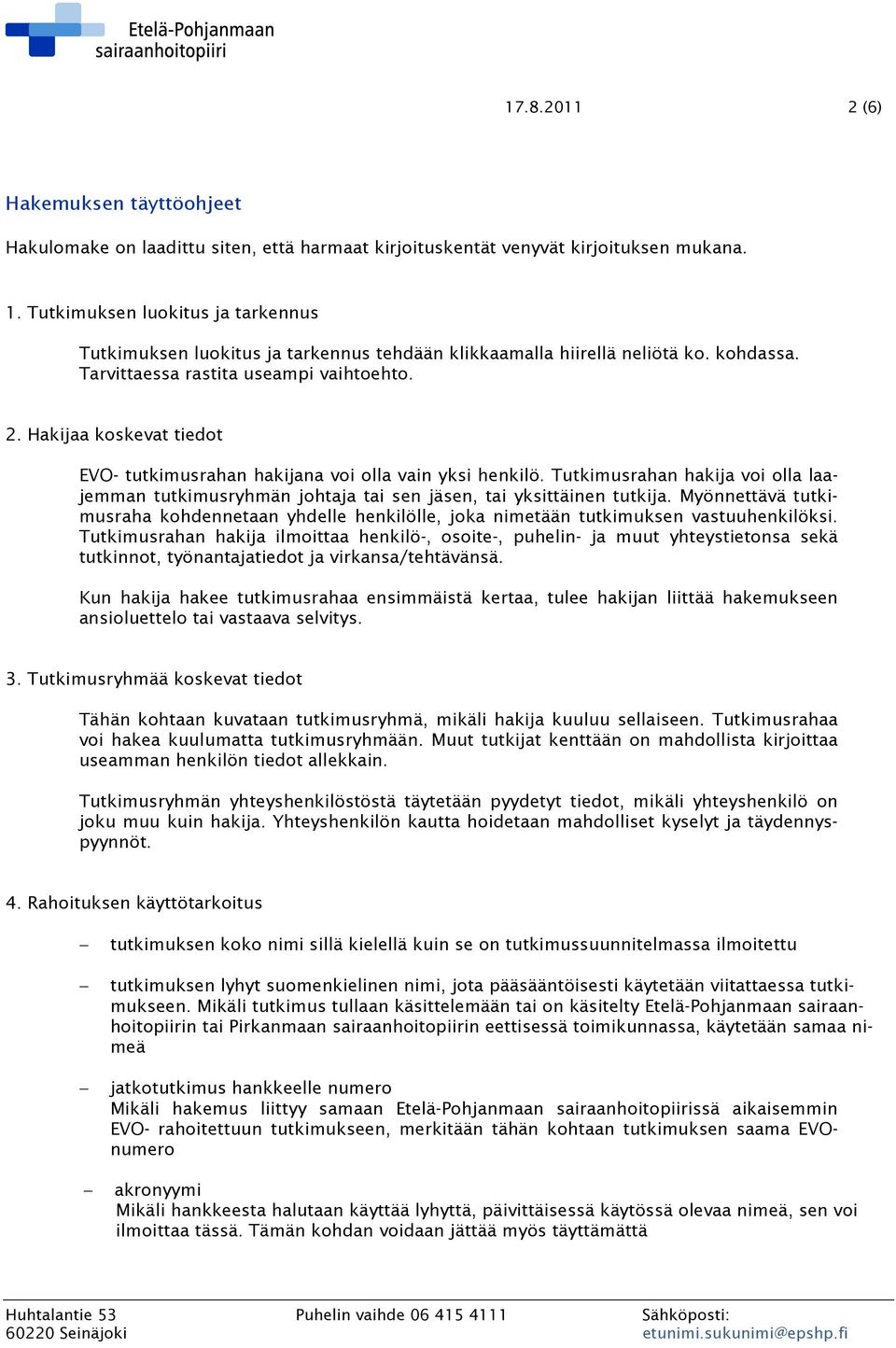 Etelä-Pohjanmaan sairaanhoitopiiri

17.8.2011 2 (6)

Hakemuksen täyttöohjeet

Hakulomake on laadittu siten, että harmaat kirjoituskentät venyvät kirjoituksen mukana.

1. Tutkimuksen luokitus ja tarkennus

Tutkimuksen luokitus ja tarkennus tehdään klikkaamalla hiirellä neliötä ko. kohdassa. Tarvittaessa rastita useampi vaihtoehto.

2. Hakijaa koskevat tiedot

EVO- tutkimusrahan hakijana voi olla vain yksi henkilö. Tutkimusrahan hakija voi olla laajemman tutkimusryhmän johtaja tai sen jäsen, tai yksittäinen tutkija. Myönnettävä tutkimusraha kohdennetaan yhdelle henkilölle, joka nimetään tutkimuksen vastuuhenkilöksi. Tutkimusrahan hakija ilmoittaa henkilö-, osoite-, puhelin- ja muut yhteystietonsa sekä tutkinnot, työnantajatiedot ja virkansa/tehtävänsä.

Kun hakija hakee tutkimusrahaa ensimmäistä kertaa, tulee hakijan liittää hakemukseen ansioluettelo tai vastaava selvitys.

3. Tutkimusryhmää koskevat tiedot

Tähän kohtaan kuvataan tutkimusryhmä, mikäli hakija kuuluu sellaiseen. Tutkimusrahaa voi hakea kuulumatta tutkimusryhmään. Muut tutkijat kenttään on mahdollista kirjoittaa useamman henkilön tiedot allekkain.

Tutkimusryhmän yhteyshenkilöstöstä täytetään pyydetyt tiedot, mikäli yhteyshenkilö on joku muu kuin hakija. Yhteyshenkilön kautta hoidetaan mahdolliset kyselyt ja täydennyspyynnöt.

4. Rahoituksen käyttötarkoitus

– tutkimuksen koko nimi sillä kielellä kuin se on tutkimussuunnitelmassa ilmoitettu

– tutkimuksen lyhyt suomenkielinen nimi, jota pääsääntöisesti käytetään viitattaessa tutkimukseen. Mikäli tutkimus tullaan käsittelemään tai on käsitelty Etelä-Pohjanmaan sairaanhoitopiirin tai Pirkanmaan sairaanhoitopiirin eettisessä toimikunnassa, käytetään samaa nimeä

– jatkotutkimus hankkeelle numero
Mikäli hakemus liittyy samaan Etelä-Pohjanmaan sairaanhoitopiirissä aikaisemmin EVO- rahoitettuun tutkimukseen, merkitään tähän kohtaan tutkimuksen saama EVO-numero

– akronyymi
Mikäli hankkeesta halutaan käyttää lyhyttä, päivittäisessä käytössä olevaa nimeä, sen voi ilmoittaa tässä. Tämän kohdan voidaan jättää myös täyttämättä

Huhtalantie 53
60220 Seinäjoki

Puhelin vaihde 06 415 4111

Sähköposti:
etunimi.sukunimi@epshp.fi